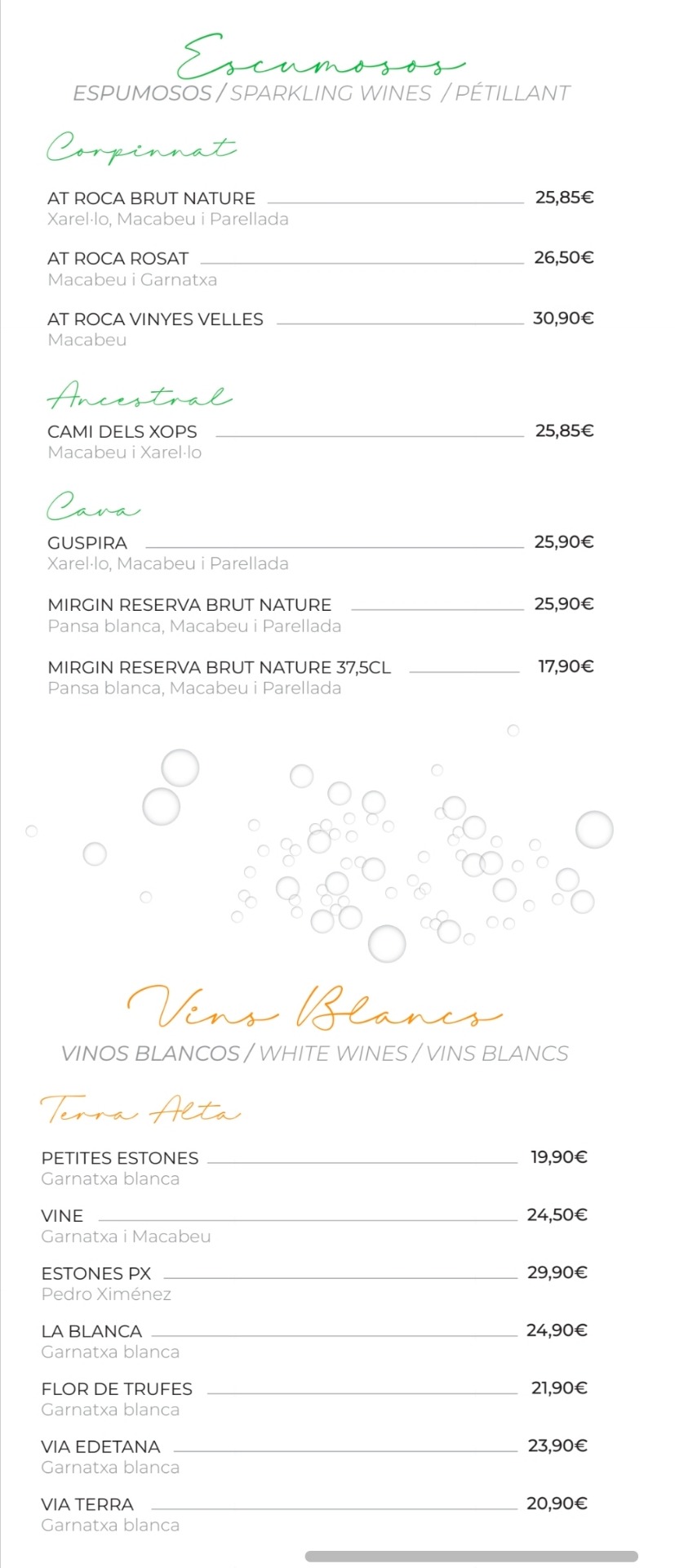 Escumosos
ESPUMOSOS / SPARKLING WINES / PÉTILLANT

Corpinnat

AT ROCA BRUT NATURE 25,85€
Xarel·lo, Macabeu i Parellada

AT ROCA ROSAT 26,50€
Macabeu i Garnatxa

AT ROCA VINYES VELLES 30,90€
Macabeu

Ancestral

CAMI DELS XOPS 25,85€
Macabeu i Xarel·lo

Cava

GUSPIRA 25,90€
Xarel·lo, Macabeu i Parellada

MIRGIN RESERVA BRUT NATURE 25,90€
Pansa blanca, Macabeu i Parellada

MIRGIN RESERVA BRUT NATURE 37,5CL 17,90€
Pansa blanca, Macabeu i Parellada

Vins Blancs
VINOS BLANCOS / WHITE WINES / VINS BLANCS

Terra Alta

PETITES ESTONES 19,90€
Garnatxa blanca

VINE 24,50€
Garnatxa i Macabeu

ESTONES PX 29,90€
Pedro Ximénez

LA BLANCA 24,90€
Garnatxa blanca

FLOR DE TRUFES 21,90€
Garnatxa blanca

VIA EDETANA 23,90€
Garnatxa blanca

VIA TERRA 20,90€
Garnatxa blanca